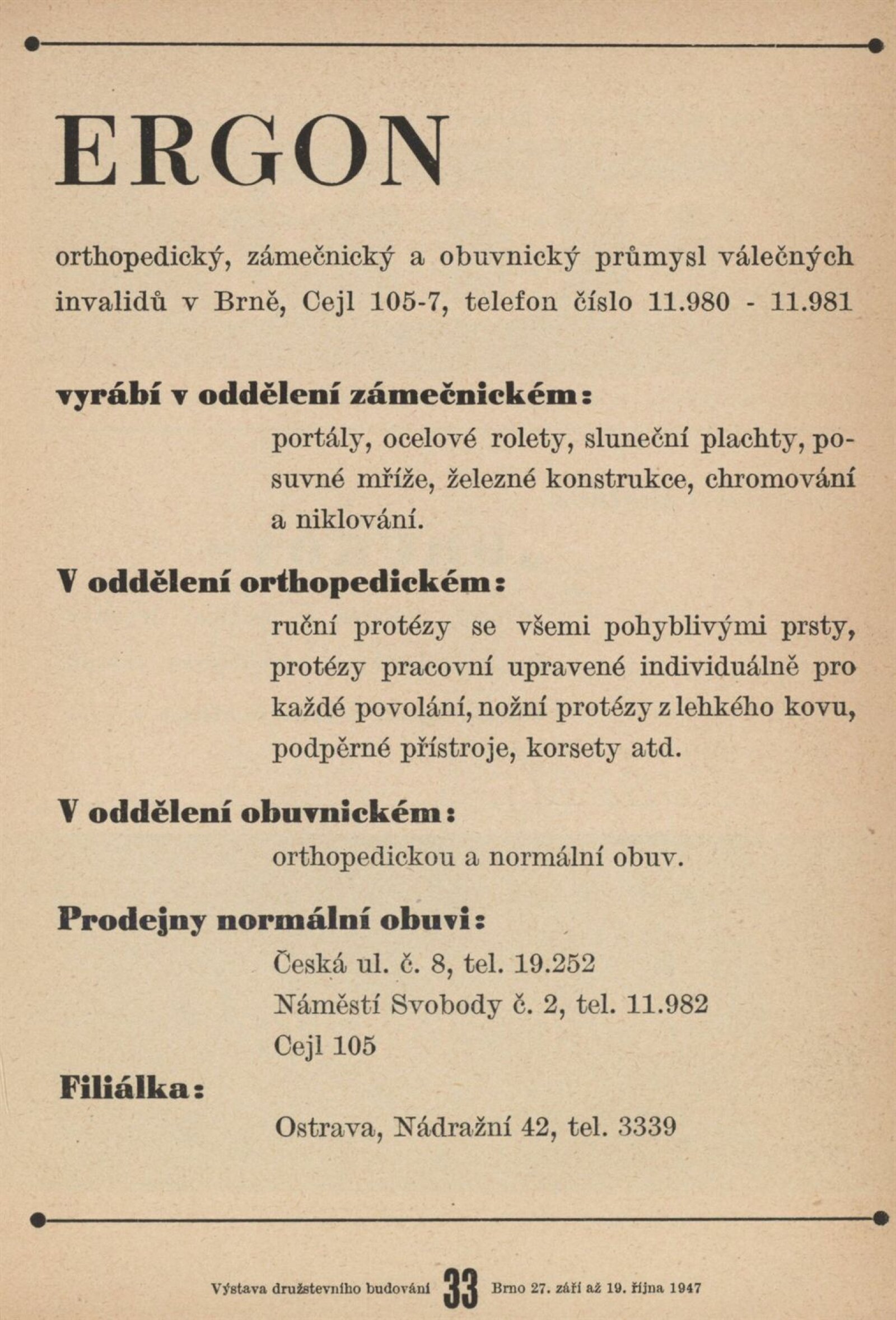 ERGON

orthopedický, zámečnický a obuvnický průmysl válečných invalidů v Brně, Cejl 105-7, telefon číslo 11.980 - 11.981

vyrábí v oddělení zámečnickém:

portály, ocelové rolety, sluneční plachty, posuvné mříže, železné konstrukce, chromování a niklování.

V oddělení orthopedickém:

ruční protézy se všemi pohyblivými prsty, protézy pracovní upravené individuálně pro každé povolání, nožní protézy z lehkého kovu, podpěrné přístroje, korsety atd.

V oddělení obuvnickém:

orthopedickou a normální obuv.

Prodejny normální obuvi:

Česká ul. č. 8, tel. 19.252
Náměstí Svobody č. 2, tel. 11.982
Cejl 105

Filiálka:

Ostrava, Nádražní 42, tel. 3339

Výstava družstevního budování 33 Brno 27. září až 19. října 1947